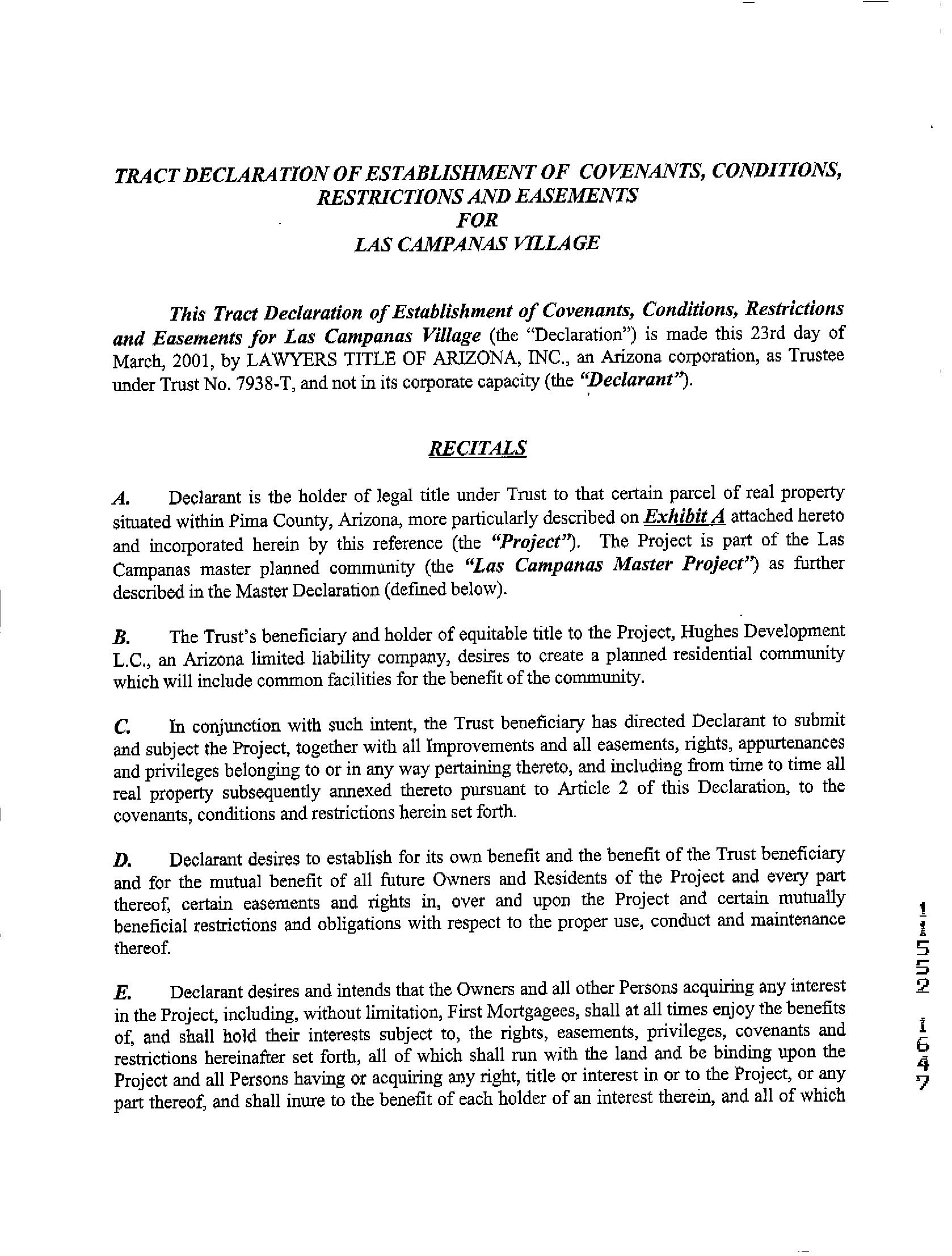 TRACT DECLARATION OF ESTABLISHMENT OF COVENANTS, CONDITIONS, RESTRICTIONS AND EASEMENTS
FOR
LAS CAMPANAS VILLAGE

This Tract Declaration of Establishment of Covenants, Conditions, Restrictions and Easements for Las Campanas Village (the "Declaration") is made this 23rd day of March, 2001, by LAWYERS TITLE OF ARIZONA, INC., an Arizona corporation, as Trustee under Trust No. 7938-T, and not in its corporate capacity (the "Declarant").

RECITALS

A. Declarant is the holder of legal title under Trust to that certain parcel of real property situated within Pima County, Arizona, more particularly described on Exhibit A attached hereto and incorporated herein by this reference (the "Project"). The Project is part of the Las Campanas master planned community (the "Las Campanas Master Project") as further described in the Master Declaration (defined below).

B. The Trust's beneficiary and holder of equitable title to the Project, Hughes Development L.C., an Arizona limited liability company, desires to create a planned residential community which will include common facilities for the benefit of the community.

C. In conjunction with such intent, the Trust beneficiary has directed Declarant to submit and subject the Project, together with all Improvements and all easements, rights, appurtenances and privileges belonging to or in any way pertaining thereto, and including from time to time all real property subsequently annexed thereto pursuant to Article 2 of this Declaration, to the covenants, conditions and restrictions herein set forth.

D. Declarant desires to establish for its own benefit and the benefit of the Trust beneficiary and for the mutual benefit of all future Owners and Residents of the Project and every part thereof, certain easements and rights in, over and upon the Project and certain mutually beneficial restrictions and obligations with respect to the proper use, conduct and maintenance thereof.

E. Declarant desires and intends that the Owners and all other Persons acquiring any interest in the Project, including, without limitation, First Mortgagees, shall at all times enjoy the benefits of, and shall hold their interests subject to, the rights, easements, privileges, covenants and restrictions hereinafter set forth, all of which shall run with the land and be binding upon the Project and all Persons having or acquiring any right, title or interest in or to the Project, or any part thereof, and shall inure to the benefit of each holder of an interest therein, and all of which

11552 1647